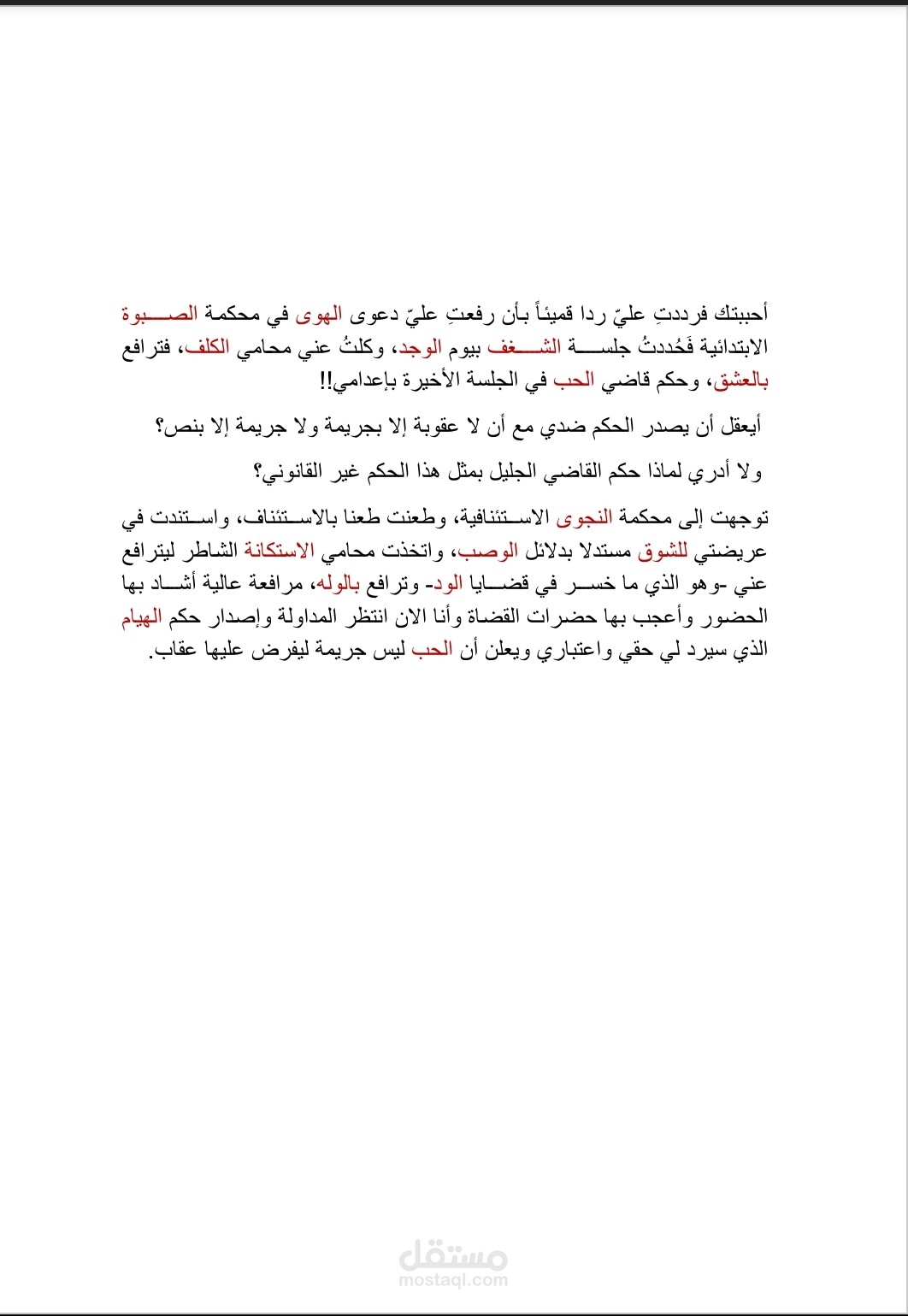 أحببتك فرددتِ عليّ ردا قميئاً بأن رفعتِ عليّ دعوى الهوى في محكمة الصبوة الابتدائية فَحُددتُ جلسة الشغف بيوم الوجد، وكلتُ عني محامي الكلف، فترافع بالعشق، وحكم قاضي الحب في الجلسة الأخيرة بإعدامي!!

أيعقل أن يصدر الحكم ضدي مع أن لا عقوبة إلا بجريمة ولا جريمة إلا بنص؟

ولا أدري لماذا حكم القاضي الجليل بمثل هذا الحكم غير القانوني؟

توجهت إلى محكمة النجوى الاستئنافية، وطعنت طعنا بالاستئناف، واستندت في عريضتي للشوق مستدلا بدلائل الوصب، واتخذت محامي الاستكانة الشاطر ليترافع عني -وهو الذي ما خسر في قضايا الود- وترافع بالوله، مرافعة عالية أشاد بها الحضور وأعجب بها حضرات القضاة وأنا الان انتظر المداولة وإصدار حكم الهيام الذي سيرد لي حقي واعتباري ويعلن أن الحب ليس جريمة ليفرض عليها عقاب.

مستقل
mostaql.com